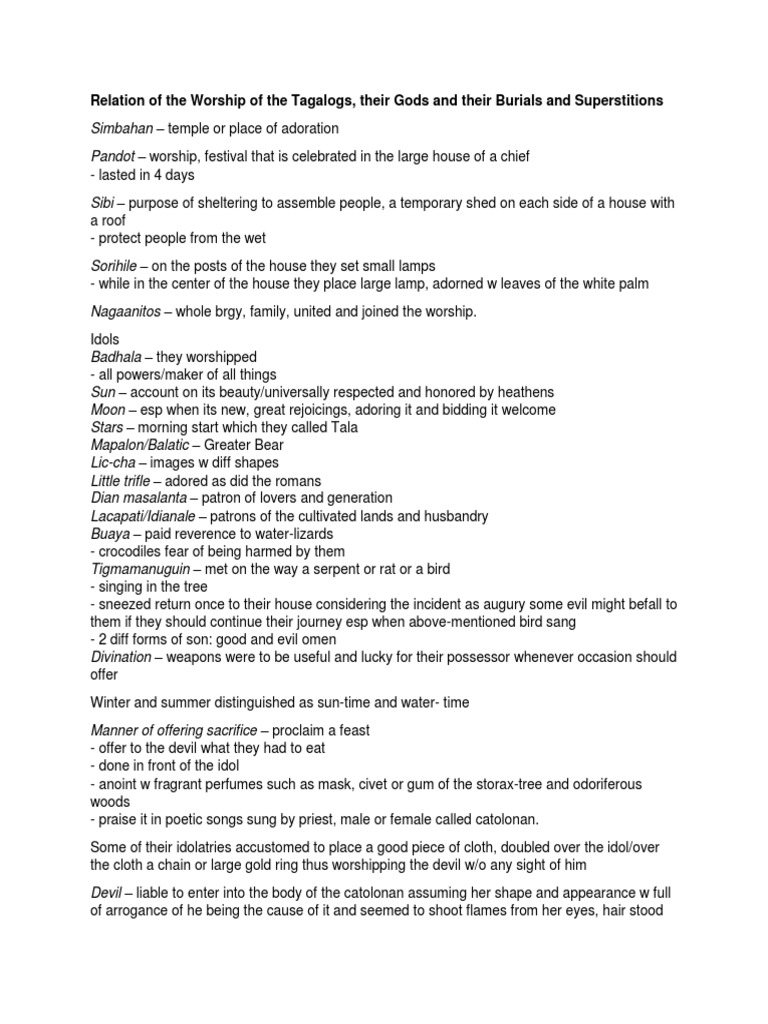 Relation of the Worship of the Tagalogs, their Gods and their Burials and Superstitions

Simbahan – temple or place of adoration

Pandot – worship, festival that is celebrated in the large house of a chief
- lasted in 4 days

Sibi – purpose of sheltering to assemble people, a temporary shed on each side of a house with a roof
- protect people from the wet

Sorihile – on the posts of the house they set small lamps
- while in the center of the house they place large lamp, adorned w leaves of the white palm

Nagaanitos – whole brgy, family, united and joined the worship.

Idols
Badhala – they worshipped
- all powers/maker of all things
Sun – account on its beauty/universally respected and honored by heathens
Moon – esp when its new, great rejoicings, adoring it and bidding it welcome
Stars – morning start which they called Tala
Mapalon/Balatic – Greater Bear
Lic-cha – images w diff shapes
Little trifle – adored as did the romans
Dian masalanta – patron of lovers and generation
Lacapati/Idianale – patrons of the cultivated lands and husbandry
Buaya – paid reverence to water-lizards
- crocodiles fear of being harmed by them
Tigmamanuguin – met on the way a serpent or rat or a bird
- singing in the tree
- sneezed return once to their house considering the incident as augury some evil might befall to them if they should continue their journey esp when above-mentioned bird sang
- 2 diff forms of son: good and evil omen
Divination – weapons were to be useful and lucky for their possessor whenever occasion should offer

Winter and summer distinguished as sun-time and water- time

Manner of offering sacrifice – proclaim a feast
- offer to the devil what they had to eat
- done in front of the idol
- anoint w fragrant perfumes such as mask, civet or gum of the storax-tree and odoriferous woods
- praise it in poetic songs sung by priest, male or female called catolonan.

Some of their idolatries accustomed to place a good piece of cloth, doubled over the idol/over the cloth a chain or large gold ring thus worshipping the devil w/o any sight of him

Devil – liable to enter into the body of the catolonan assuming her shape and appearance w full of arrogance of he being the cause of it and seemed to shoot flames from her eyes, hair stood